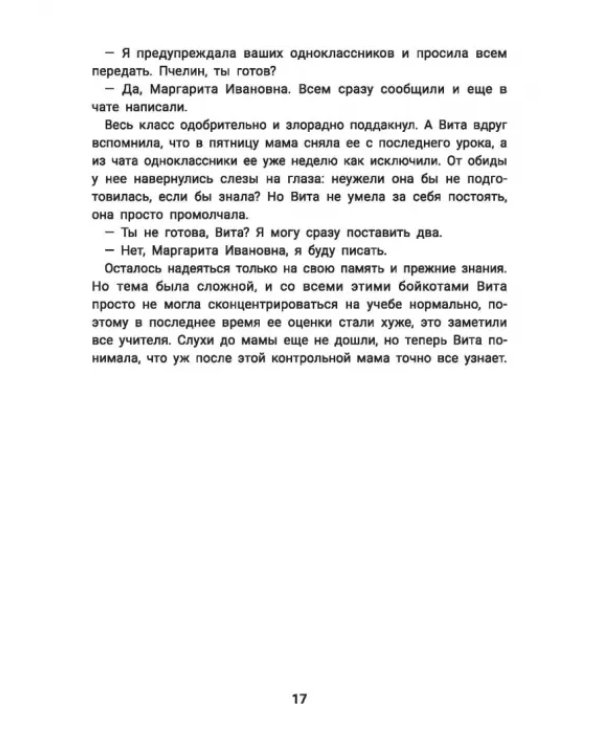 — Я предупреждала ваших одноклассников и просила всем передать. Пчелин, ты готов?

— Да, Маргарита Ивановна. Всем сразу сообщили и еще в чате написали.

Весь класс одобрительно и злорадно поддакнул. А Вита вдруг вспомнила, что в пятницу мама сняла ее с последнего урока, а из чата одноклассники ее уже неделю как исключили. От обиды у нее навернулись слезы на глаза: неужели она бы не подготовилась, если бы знала? Но Вита не умела за себя постоять, она просто промолчала.

— Ты не готова, Вита? Я могу сразу поставить два.

— Нет, Маргарита Ивановна, я буду писать.

Осталось надеяться только на свою память и прежние знания. Но тема была сложной, и со всеми этими бойкотами Вита просто не могла сконцентрироваться на учебе нормально, поэтому в последнее время ее оценки стали хуже, это заметили все учителя. Слухи до мамы еще не дошли, но теперь Вита понимала, что уж после этой контрольной мама точно все узнает.

17